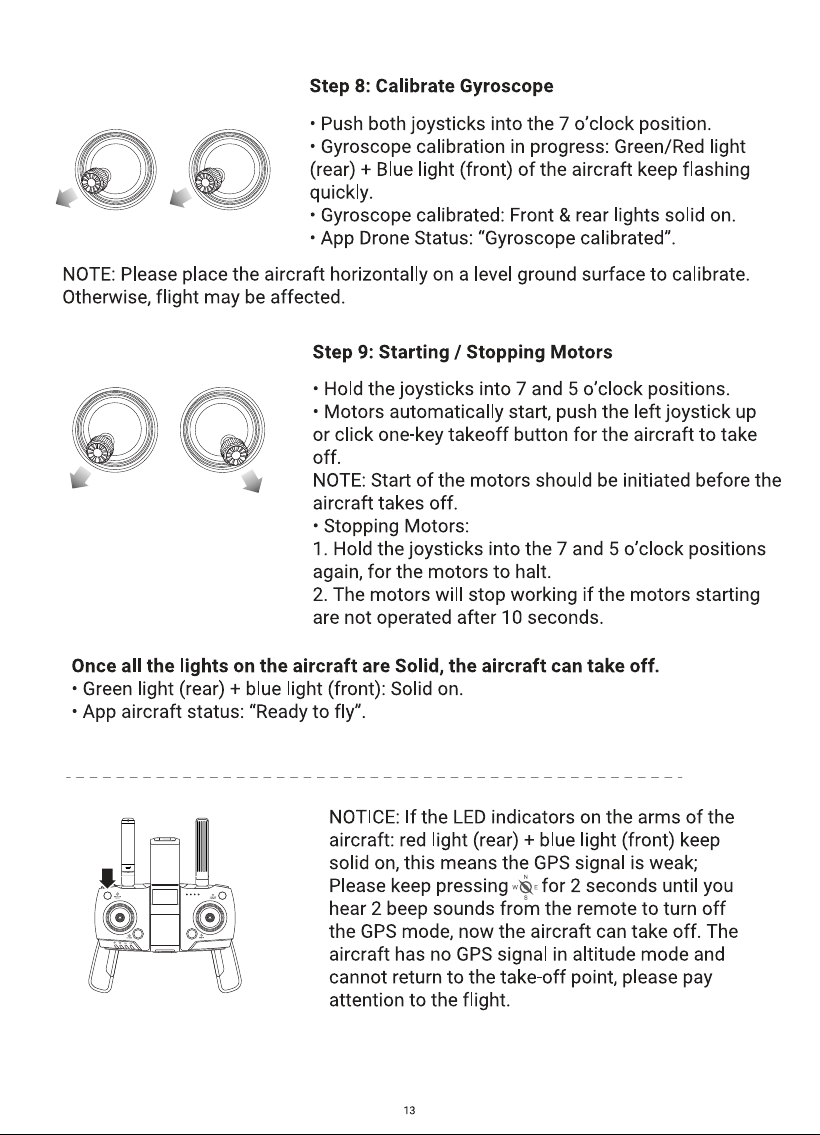 Step 8: Calibrate Gyroscope

• Push both joysticks into the 7 o'clock position.
• Gyroscope calibration in progress: Green/Red light (rear) + Blue light (front) of the aircraft keep flashing quickly.
• Gyroscope calibrated: Front & rear lights solid on.
• App Drone Status: "Gyroscope calibrated".

NOTE: Please place the aircraft horizontally on a level ground surface to calibrate. Otherwise, flight may be affected.

Step 9: Starting / Stopping Motors

• Hold the joysticks into 7 and 5 o'clock positions.
• Motors automatically start, push the left joystick up or click one-key takeoff button for the aircraft to take off.
NOTE: Start of the motors should be initiated before the aircraft takes off.
• Stopping Motors:
1. Hold the joysticks into the 7 and 5 o'clock positions again, for the motors to halt.
2. The motors will stop working if the motors starting are not operated after 10 seconds.

Once all the lights on the aircraft are Solid, the aircraft can take off.
• Green light (rear) + blue light (front): Solid on.
• App aircraft status: "Ready to fly".

NOTICE: If the LED indicators on the arms of the aircraft: red light (rear) + blue light (front) keep solid on, this means the GPS signal is weak; Please keep pressing for 2 seconds until you hear 2 beep sounds from the remote to turn off the GPS mode, now the aircraft can take off. The aircraft has no GPS signal in altitude mode and cannot return to the take-off point, please pay attention to the flight.

13